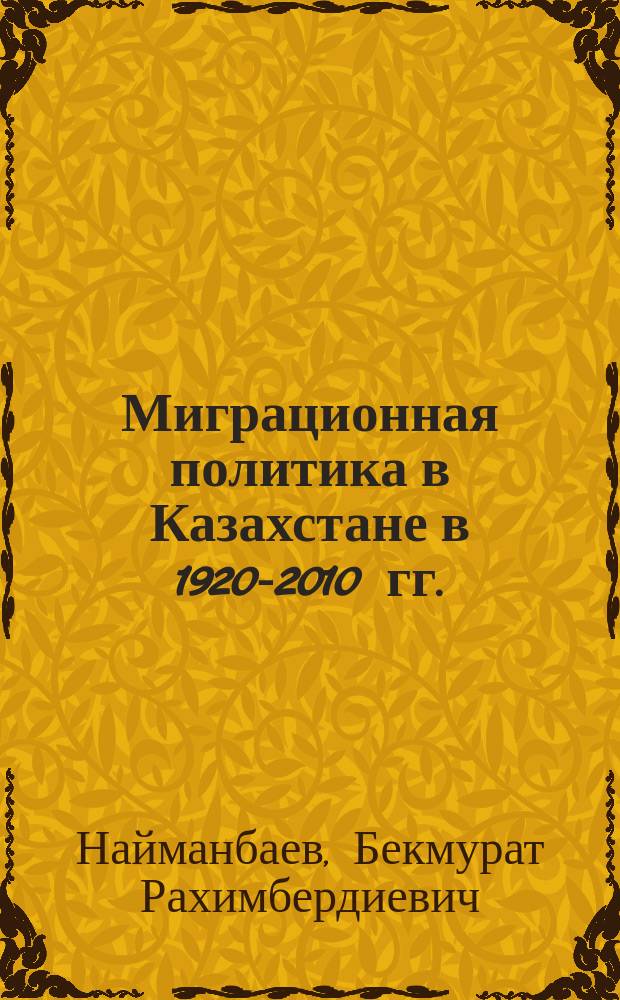 Миграционная политика в Казахстане в 1920-2010 гг.

Найманбаев, Бекмурат Рахимбердиевич